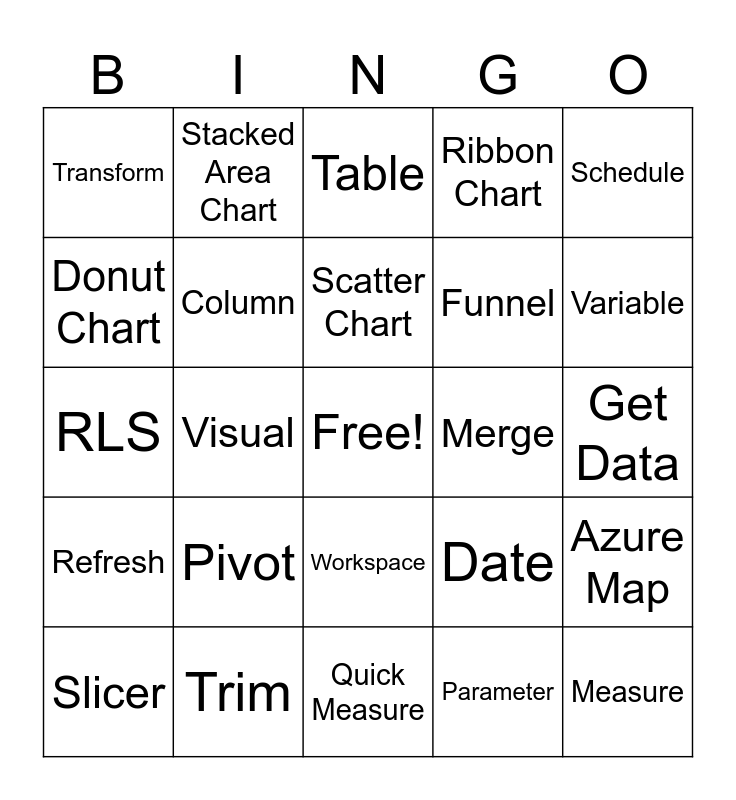 | B | I | N | G | O |
|---|---|---|---|---|
| Transform | Stacked Area Chart | Table | Ribbon Chart | Schedule |
| Donut Chart | Column | Scatter Chart | Funnel | Variable |
| RLS | Visual | Free! | Merge | Get Data |
| Refresh | Pivot | Workspace | Date | Azure Map |
| Slicer | Trim | Quick Measure | Parameter | Measure |